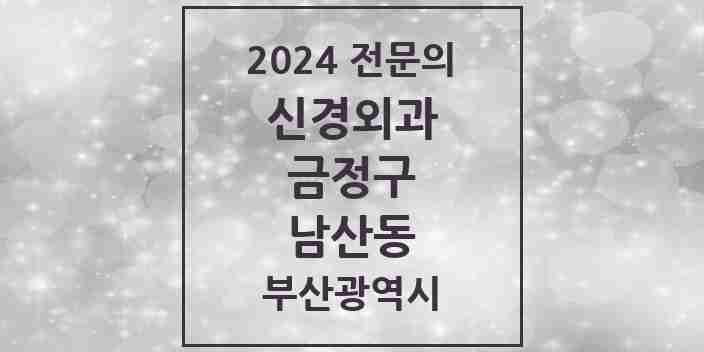 2024 전문의

신경외과

금정구

남산동

부산광역시